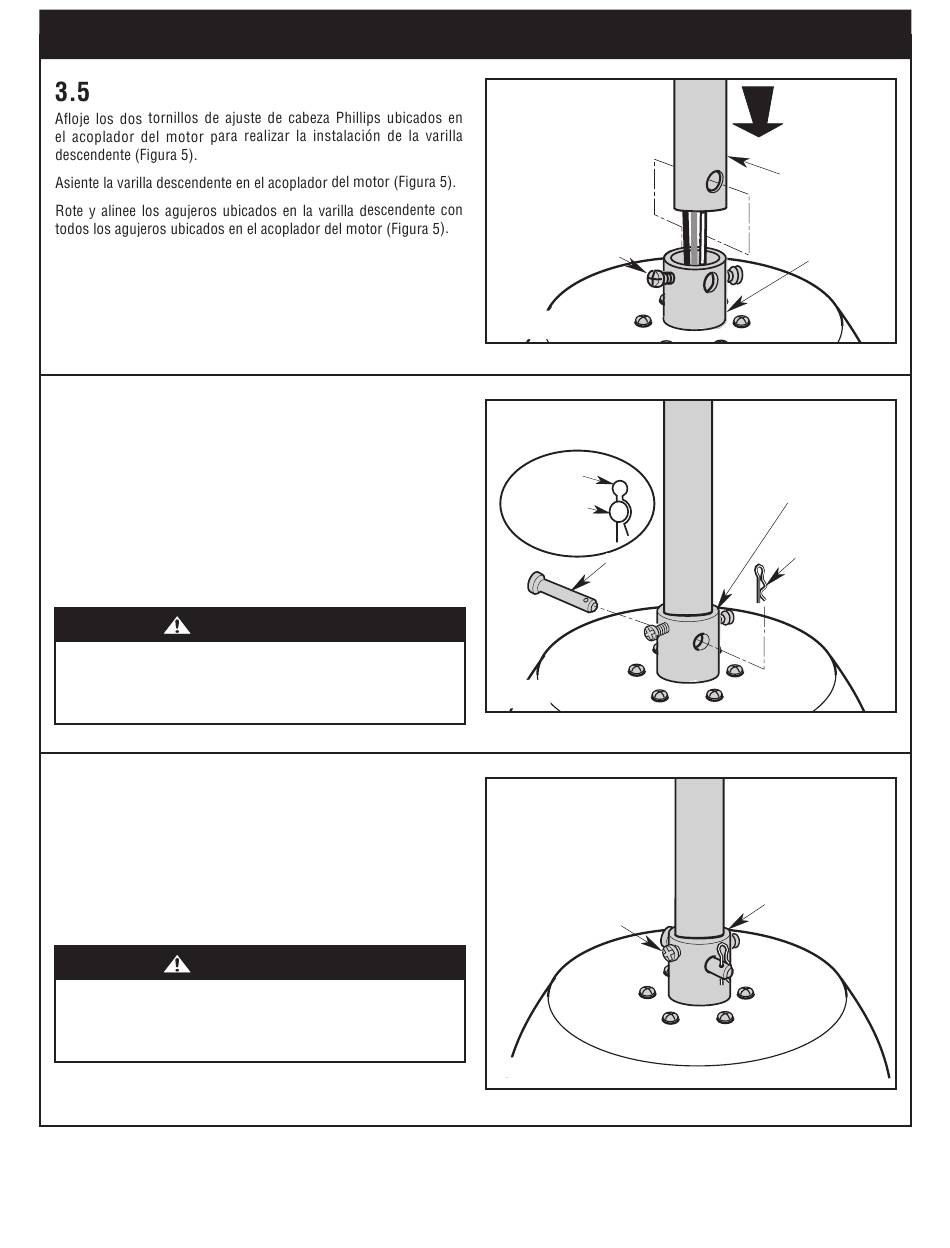 3.5

Afloje los dos tornillos de ajuste de cabeza Phillips ubicados en el acoplador del motor para realizar la instalación de la varilla descendente (Figura 5).

Asiente la varilla descendente en el acoplador del motor (Figura 5).

Rote y alinee los agujeros ubicados en la varilla descendente con todos los agujeros ubicados en el acoplador del motor (Figura 5).